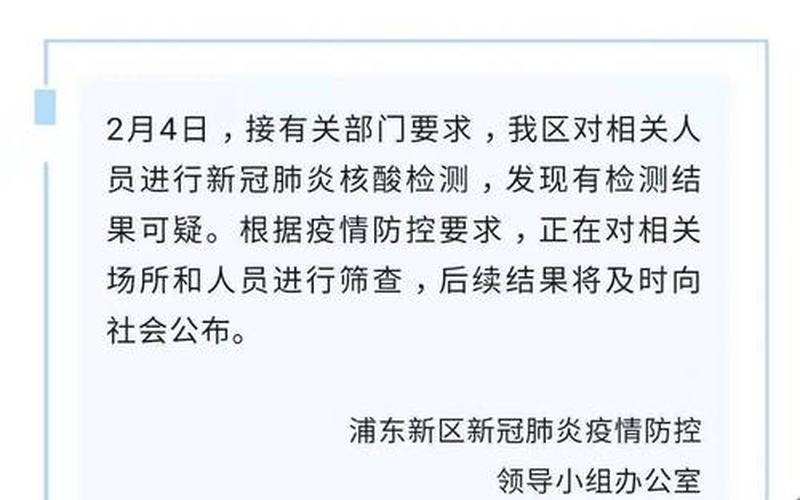 2月4日，接有关部门要求，我区对相关人员进行新冠肺炎核酸检测，发现有检测结果可疑。根据疫情防控要求，正在对相关场所和人员进行筛查，后续结果将及时向社会公布。

浦东新区新冠肺炎疫情防控
领导小组办公室